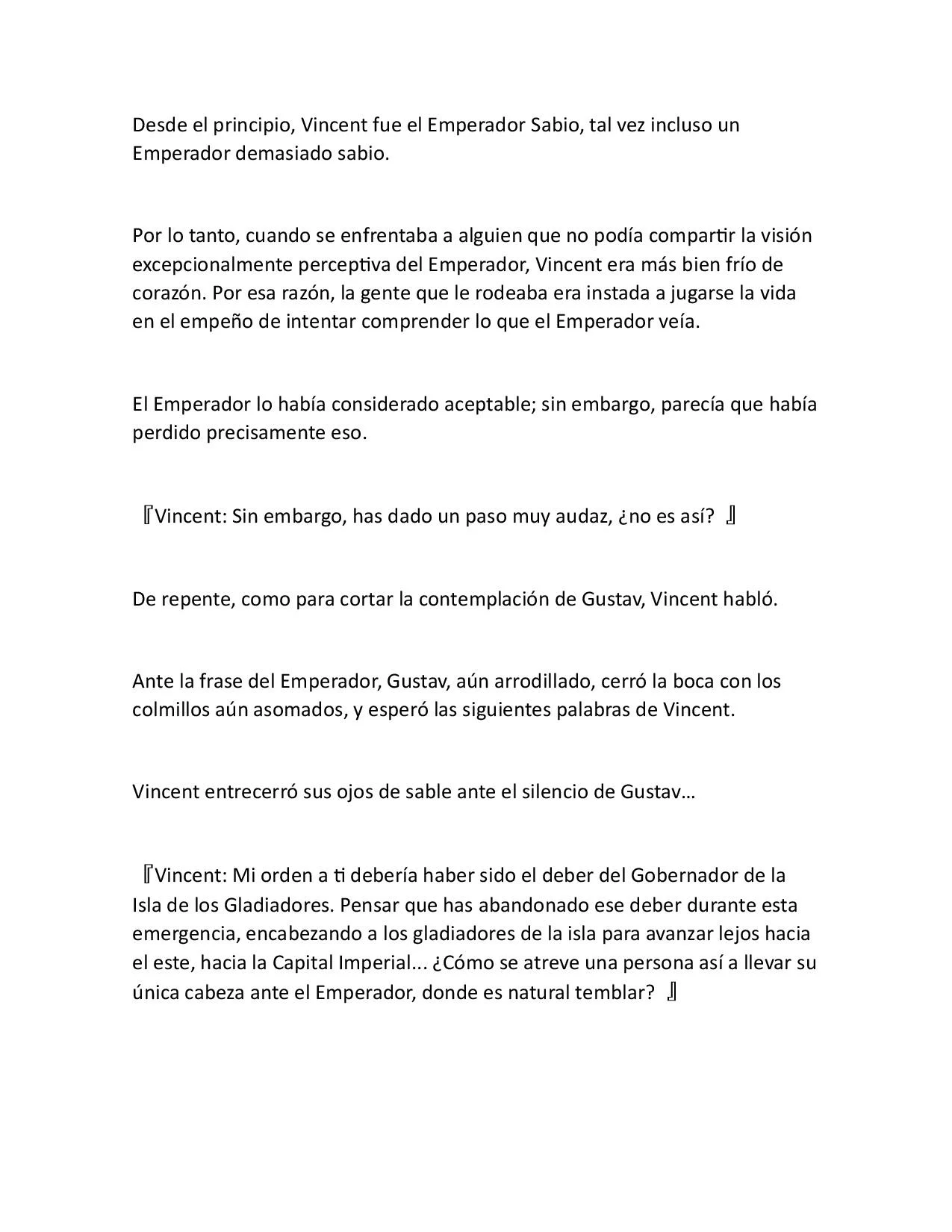 Desde el principio, Vincent fue el Emperador Sabio, tal vez incluso un Emperador demasiado sabio.

Por lo tanto, cuando se enfrentaba a alguien que no podía compartir la visión excepcionalmente perceptiva del Emperador, Vincent era más bien frío de corazón. Por esa razón, la gente que le rodeaba era instada a jugarse la vida en el empeño de intentar comprender lo que el Emperador veía.

El Emperador lo había considerado aceptable; sin embargo, parecía que había perdido precisamente eso.

『Vincent: Sin embargo, has dado un paso muy audaz, ¿no es así? 』

De repente, como para cortar la contemplación de Gustav, Vincent habló.

Ante la frase del Emperador, Gustav, aún arrodillado, cerró la boca con los colmillos aún asomados, y esperó las siguientes palabras de Vincent.

Vincent entrecerró sus ojos de sable ante el silencio de Gustav…

『Vincent: Mi orden a ti debería haber sido el deber del Gobernador de la Isla de los Gladiadores. Pensar que has abandonado ese deber durante esta emergencia, encabezando a los gladiadores de la isla para avanzar lejos hacia el este, hacia la Capital Imperial... ¿Cómo se atreve una persona así a llevar su única cabeza ante el Emperador, donde es natural temblar? 』